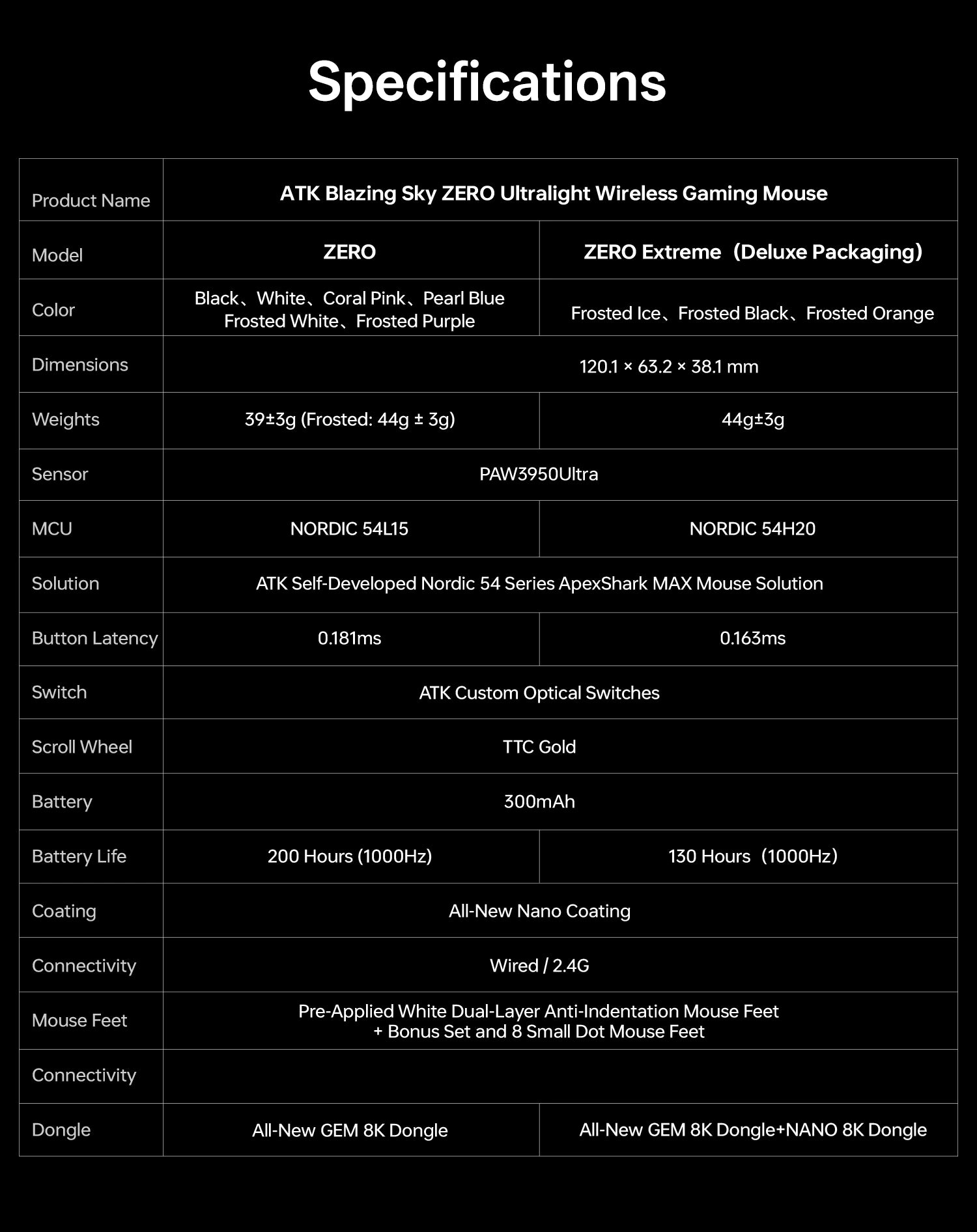 Specifications

| Product Name | ATK Blazing Sky ZERO Ultralight Wireless Gaming Mouse | |
|---|---|---|
| Model | ZERO | ZERO Extreme（Deluxe Packaging） |
| Color | Black、White、Coral Pink、Pearl Blue Frosted White、Frosted Purple | Frosted Ice、Frosted Black、Frosted Orange |
| Dimensions | 120.1 × 63.2 × 38.1 mm | |
| Weights | 39±3g (Frosted: 44g ± 3g) | 44g±3g |
| Sensor | PAW3950Ultra | |
| MCU | NORDIC 54L15 | NORDIC 54H20 |
| Solution | ATK Self-Developed Nordic 54 Series ApexShark MAX Mouse Solution | |
| Button Latency | 0.181ms | 0.163ms |
| Switch | ATK Custom Optical Switches | |
| Scroll Wheel | TTC Gold | |
| Battery | 300mAh | |
| Battery Life | 200 Hours (1000Hz) | 130 Hours（1000Hz） |
| Coating | All-New Nano Coating | |
| Connectivity | Wired / 2.4G | |
| Mouse Feet | Pre-Applied White Dual-Layer Anti-Indentation Mouse Feet + Bonus Set and 8 Small Dot Mouse Feet | |
| Connectivity | | |
| Dongle | All-New GEM 8K Dongle | All-New GEM 8K Dongle+NANO 8K Dongle |